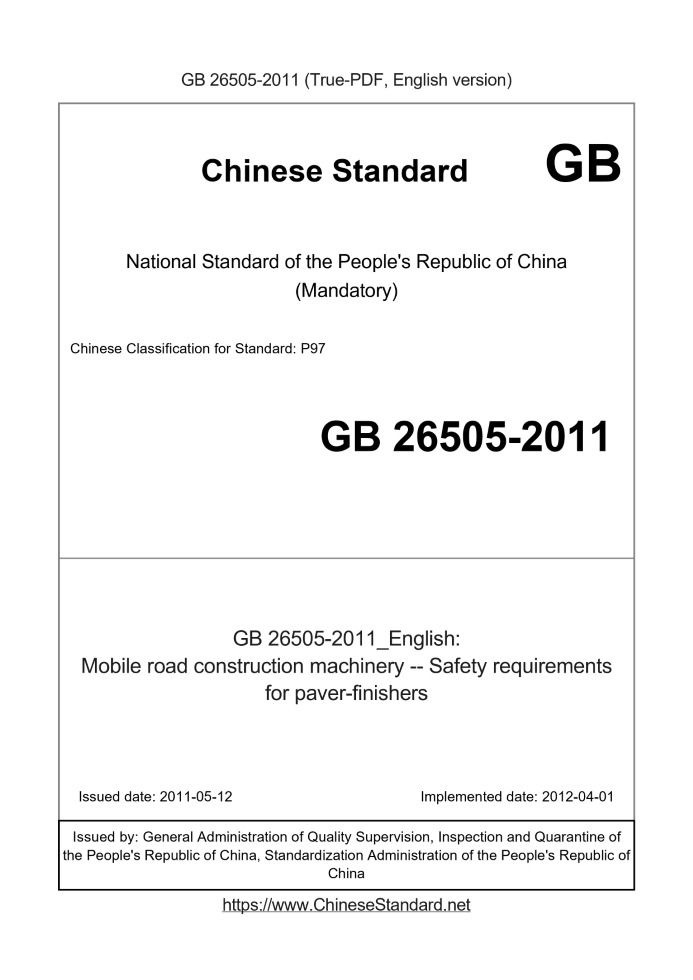 GB 26505-2011 (True-PDF, English version)

Chinese Standard GB

National Standard of the People's Republic of China (Mandatory)

Chinese Classification for Standard: P97

GB 26505-2011

GB 26505-2011_English: Mobile road construction machinery -- Safety requirements for paver-finishers

Issued date: 2011-05-12

Implemented date: 2012-04-01

Issued by: General Administration of Quality Supervision, Inspection and Quarantine of the People's Republic of China, Standardization Administration of the People's Republic of China

https://www.ChineseStandard.net